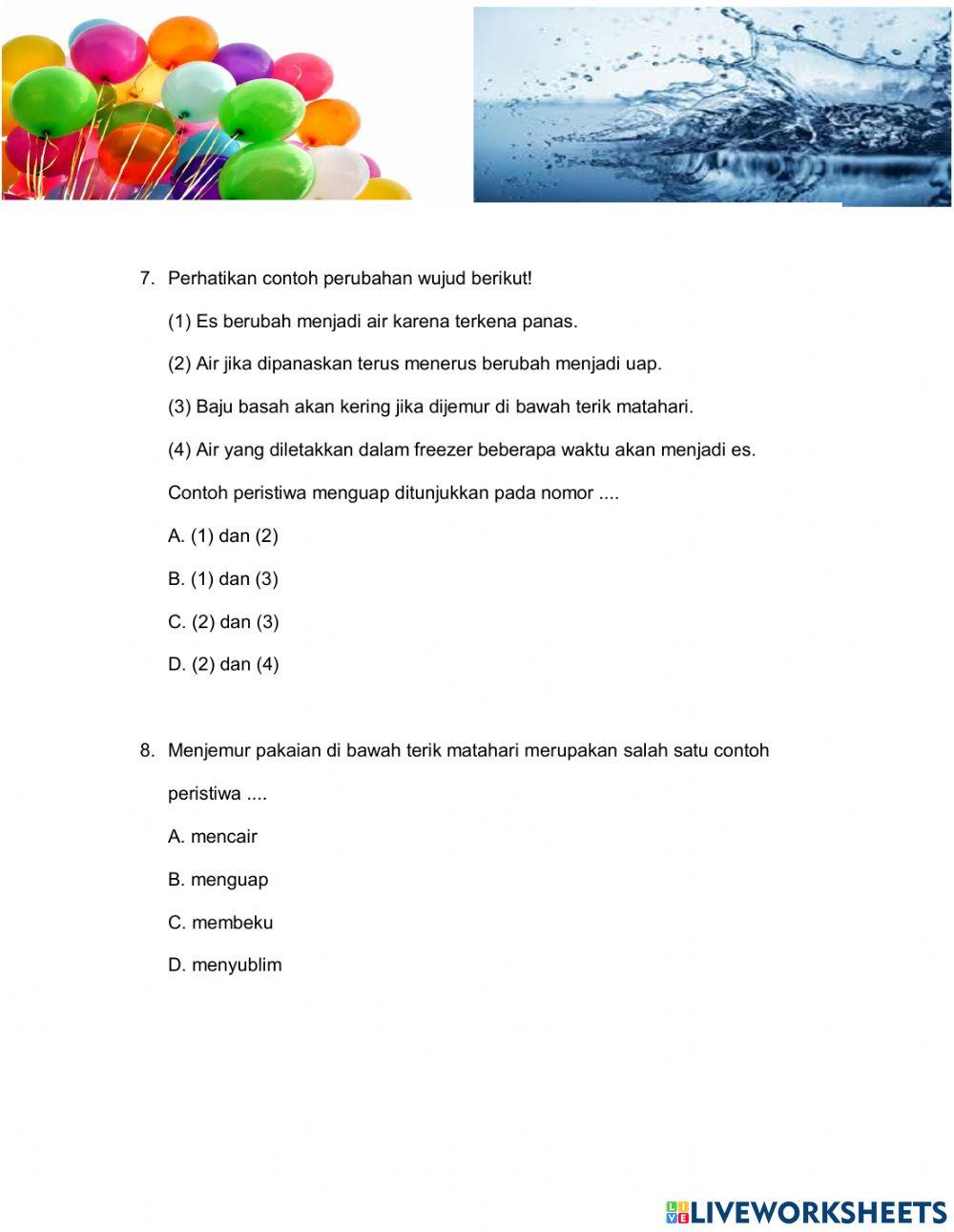 7. Perhatikan contoh perubahan wujud berikut!

(1) Es berubah menjadi air karena terkena panas.

(2) Air jika dipanaskan terus menerus berubah menjadi uap.

(3) Baju basah akan kering jika dijemur di bawah terik matahari.

(4) Air yang diletakkan dalam freezer beberapa waktu akan menjadi es.

Contoh peristiwa menguap ditunjukkan pada nomor ....

A. (1) dan (2)

B. (1) dan (3)

C. (2) dan (3)

D. (2) dan (4)

8. Menjemur pakaian di bawah terik matahari merupakan salah satu contoh peristiwa ....

A. mencair

B. menguap

C. membeku

D. menyublim

LIVEWORKSHEETS